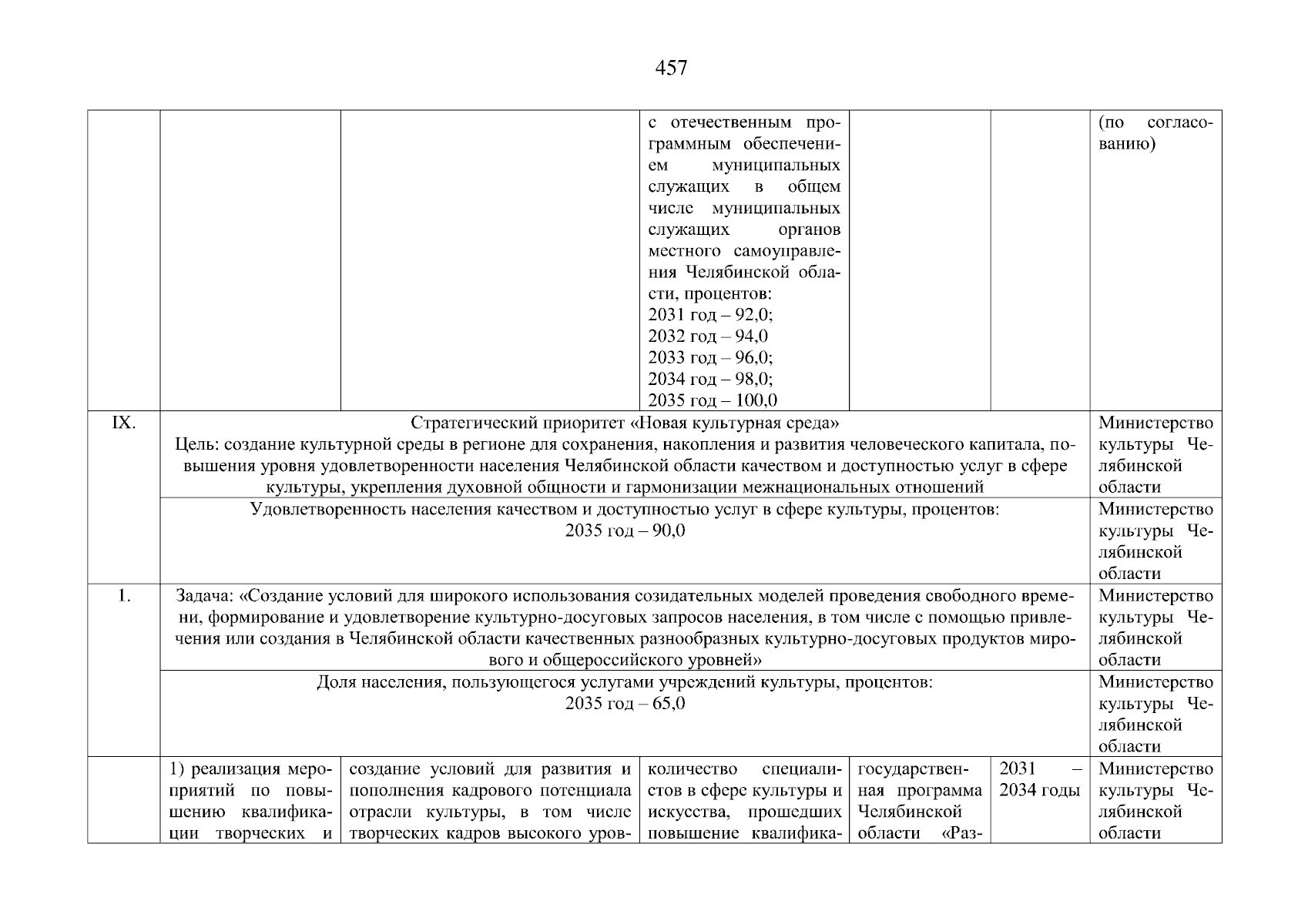 457

| | | | | | | |
|---|---|---|---|---|---|---|
| | | | с отечественным программным обеспечением муниципальных служащих в общем числе муниципальных служащих органов местного самоуправления Челябинской области, процентов: 2031 год – 92,0; 2032 год – 94,0 2033 год – 96,0; 2034 год – 98,0; 2035 год – 100,0 | | | (по согласованию) |
| IX. | Стратегический приоритет «Новая культурная среда» Цель: создание культурной среды в регионе для сохранения, накопления и развития человеческого капитала, повышения уровня удовлетворенности населения Челябинской области качеством и доступностью услуг в сфере культуры, укрепления духовной общности и гармонизации межнациональных отношений | | | | | Министерство культуры Челябинской области |
| | Удовлетворенность населения качеством и доступностью услуг в сфере культуры, процентов: 2035 год – 90,0 | | | | | Министерство культуры Челябинской области |
| 1. | Задача: «Создание условий для широкого использования созидательных моделей проведения свободного времени, формирование и удовлетворение культурно-досуговых запросов населения, в том числе с помощью привлечения или создания в Челябинской области качественных разнообразных культурно-досуговых продуктов мирового и общероссийского уровней» | | | | | Министерство культуры Челябинской области |
| | Доля населения, пользующегося услугами учреждений культуры, процентов: 2035 год – 65,0 | | | | | Министерство культуры Челябинской области |
| | 1) реализация мероприятий по повышению квалификации творческих и | создание условий для развития и пополнения кадрового потенциала отрасли культуры, в том числе творческих кадров высокого уров- | количество специалистов в сфере культуры и искусства, прошедших повышение квалифика- | государственная программа Челябинской области «Раз- | 2031 – 2034 годы | Министерство культуры Челябинской области |